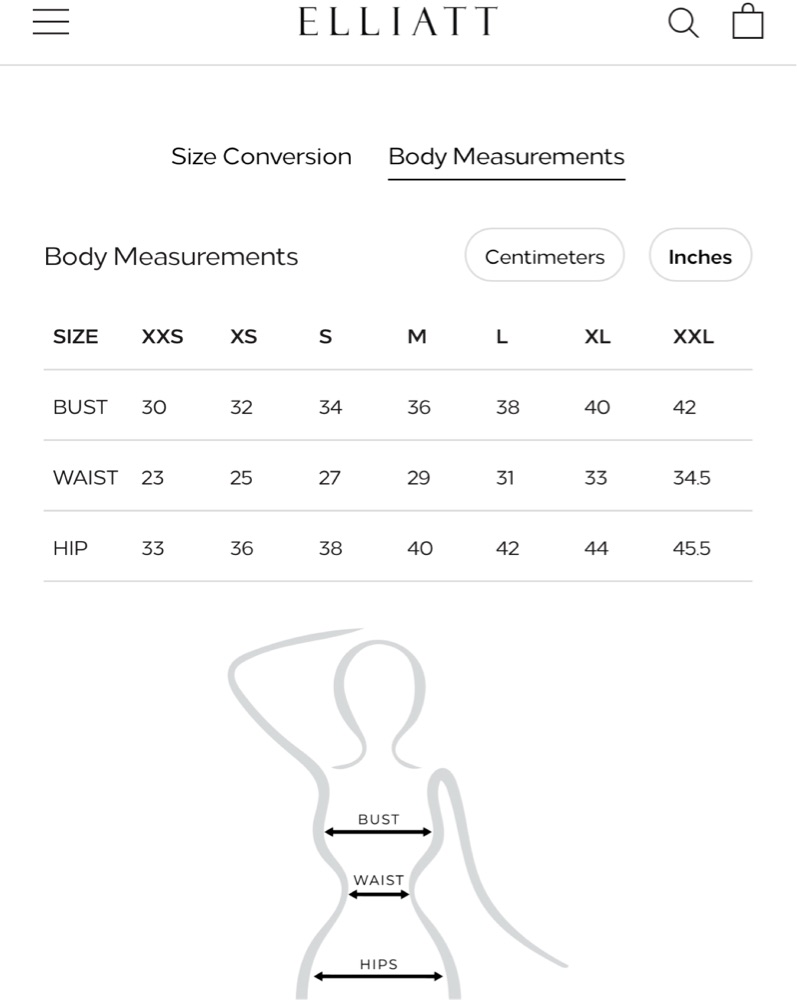 ELLIATT

Size Conversion Body Measurements

Body Measurements

Centimeters Inches

| SIZE | XXS | XS | S | M | L | XL | XXL |
|---|---|---|---|---|---|---|---|
| BUST | 30 | 32 | 34 | 36 | 38 | 40 | 42 |
| WAIST | 23 | 25 | 27 | 29 | 31 | 33 | 34.5 |
| HIP | 33 | 36 | 38 | 40 | 42 | 44 | 45.5 |

BUST

WAIST

HIPS